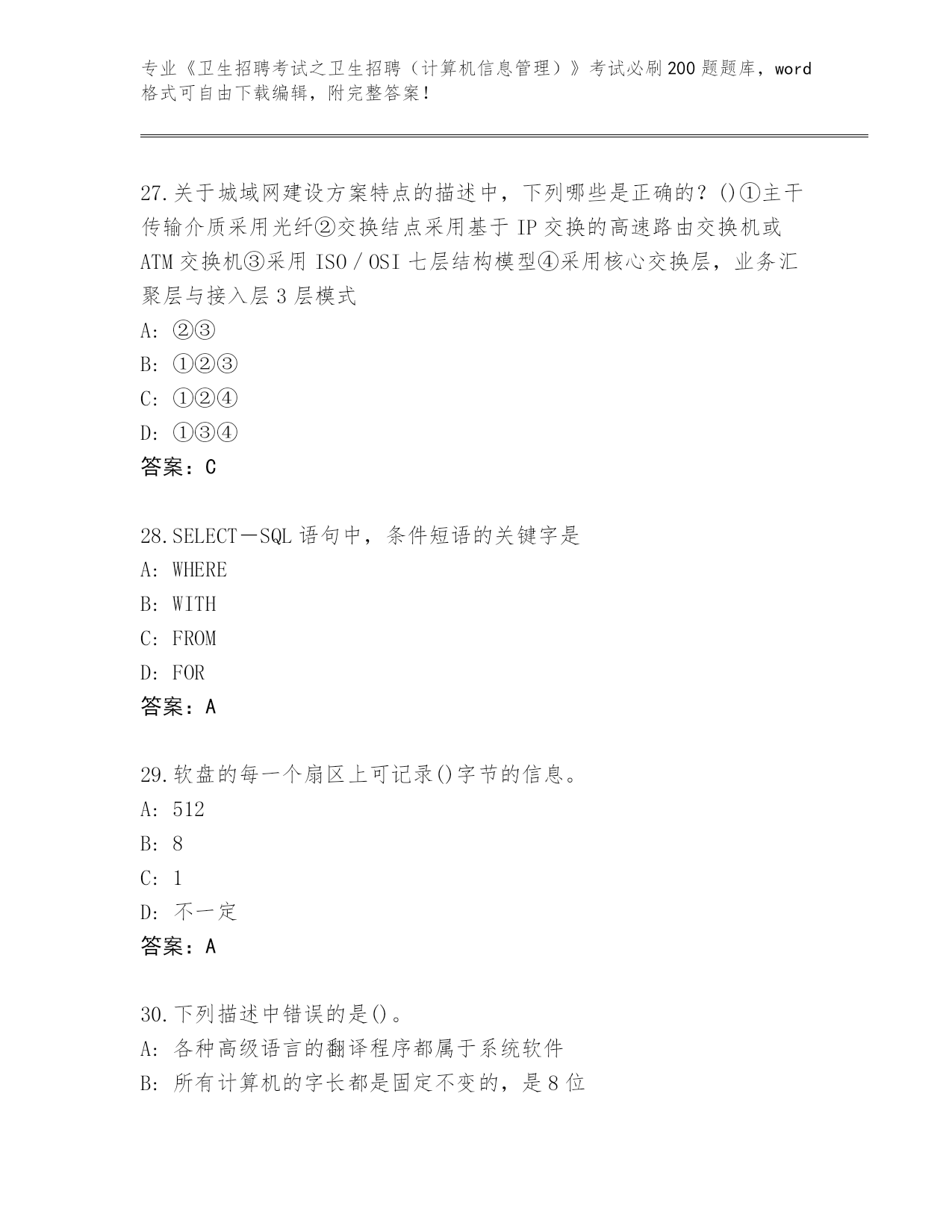 专业《卫生招聘考试之卫生招聘（计算机信息管理）》考试必刷200题题库，word格式可自由下载编辑，附完整答案!

27.关于城域网建设方案特点的描述中，下列哪些是正确的？()①主干传输介质采用光纤②交换结点采用基于IP交换的高速路由交换机或ATM交换机③采用ISO/OSI七层结构模型④采用核心交换层，业务汇聚层与接入层3层模式
A: ②③
B: ①②③
C: ①②④
D: ①③④
答案：C

28.SELECT－SQL语句中，条件短语的关键字是
A: WHERE
B: WITH
C: FROM
D: FOR
答案：A

29.软盘的每一个扇区上可记录()字节的信息。
A: 512
B: 8
C: 1
D: 不一定
答案：A

30.下列描述中错误的是()。
A: 各种高级语言的翻译程序都属于系统软件
B: 所有计算机的字长都是固定不变的，是8位